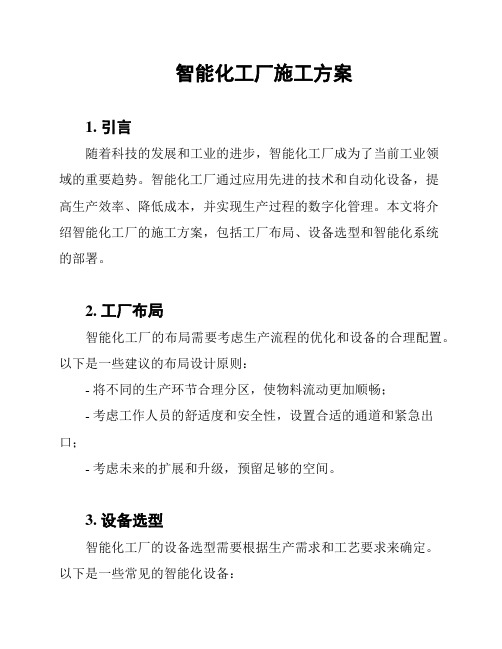 智能化工厂施工方案

1. 引言

随着科技的发展和工业的进步，智能化工厂成为了当前工业领域的重要趋势。智能化工厂通过应用先进的技术和自动化设备，提高生产效率、降低成本，并实现生产过程的数字化管理。本文将介绍智能化工厂的施工方案，包括工厂布局、设备选型和智能化系统的部署。

2. 工厂布局

智能化工厂的布局需要考虑生产流程的优化和设备的合理配置。以下是一些建议的布局设计原则：

- 将不同的生产环节合理分区，使物料流动更加顺畅；

- 考虑工作人员的舒适度和安全性，设置合适的通道和紧急出口；

- 考虑未来的扩展和升级，预留足够的空间。

3. 设备选型

智能化工厂的设备选型需要根据生产需求和工艺要求来确定。以下是一些常见的智能化设备：